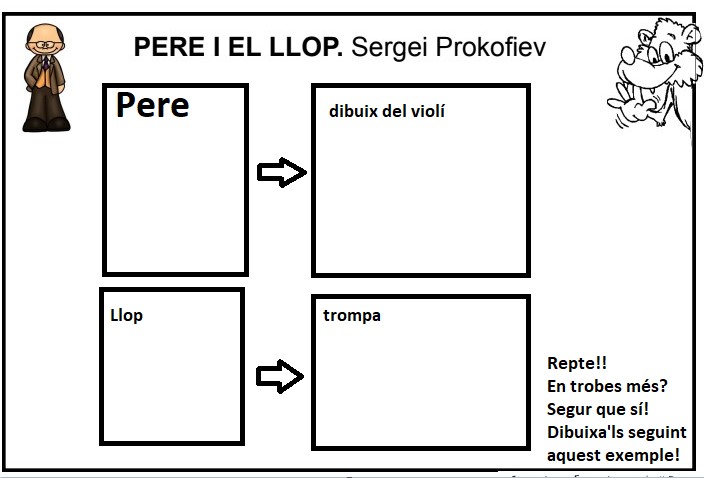 PERE I EL LLOP. Sergei Prokofiev

Pere

dibuix del violí

Llop

trompa

Repte!!
En trobes més?
Segur que sí!
Dibuixa'ls seguint
aquest exemple!